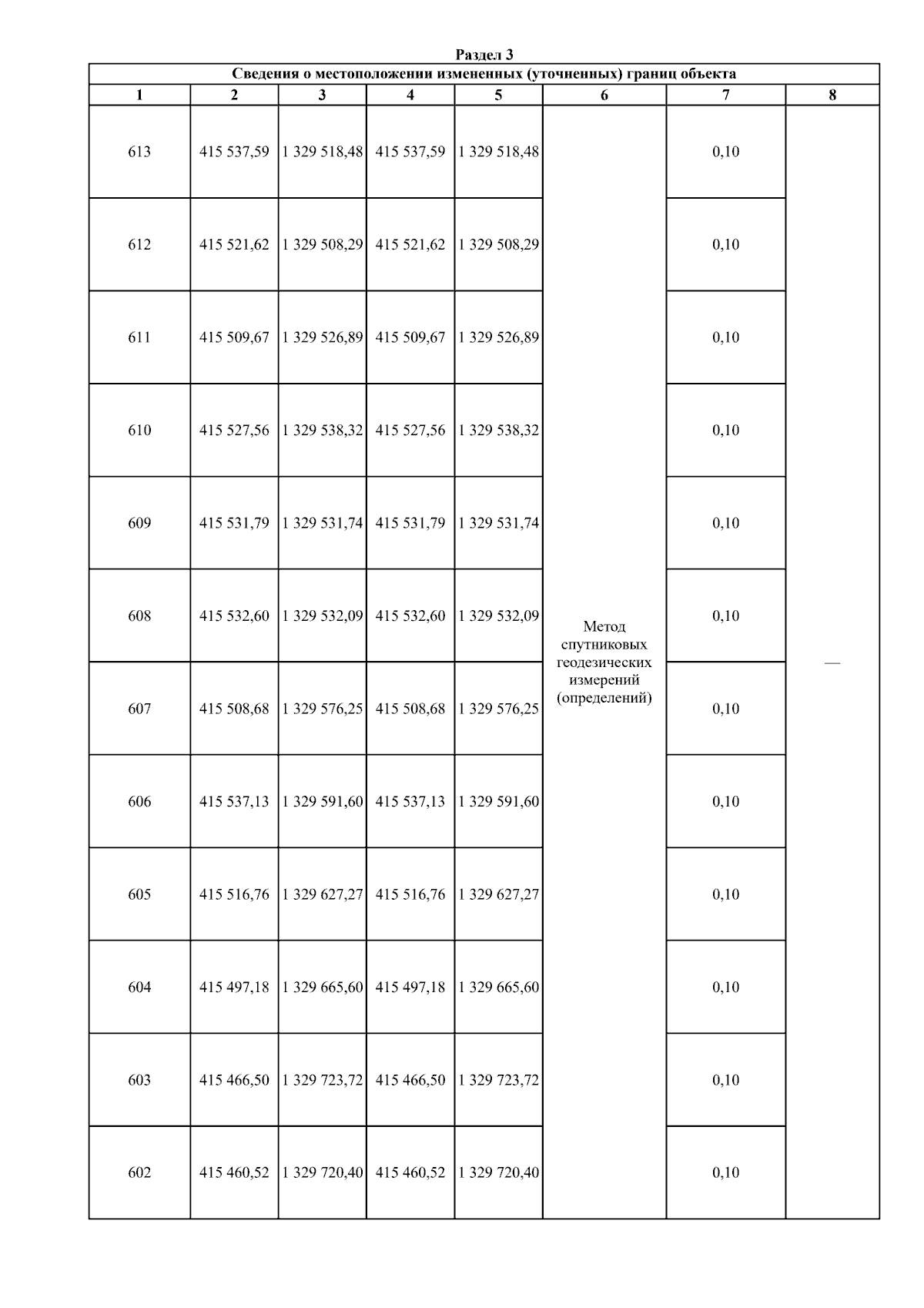 Раздел 3

Сведения о местоположении измененных (уточненных) границ объекта

| 1 | 2 | 3 | 4 | 5 | 6 | 7 | 8 |
|---|---|---|---|---|---|---|---|
| 613 | 415 537,59 | 1 329 518,48 | 415 537,59 | 1 329 518,48 | Метод спутниковых геодезических измерений (определений) | 0,10 | — |
| 612 | 415 521,62 | 1 329 508,29 | 415 521,62 | 1 329 508,29 | | 0,10 | |
| 611 | 415 509,67 | 1 329 526,89 | 415 509,67 | 1 329 526,89 | | 0,10 | |
| 610 | 415 527,56 | 1 329 538,32 | 415 527,56 | 1 329 538,32 | | 0,10 | |
| 609 | 415 531,79 | 1 329 531,74 | 415 531,79 | 1 329 531,74 | | 0,10 | |
| 608 | 415 532,60 | 1 329 532,09 | 415 532,60 | 1 329 532,09 | | 0,10 | |
| 607 | 415 508,68 | 1 329 576,25 | 415 508,68 | 1 329 576,25 | | 0,10 | |
| 606 | 415 537,13 | 1 329 591,60 | 415 537,13 | 1 329 591,60 | | 0,10 | |
| 605 | 415 516,76 | 1 329 627,27 | 415 516,76 | 1 329 627,27 | | 0,10 | |
| 604 | 415 497,18 | 1 329 665,60 | 415 497,18 | 1 329 665,60 | | 0,10 | |
| 603 | 415 466,50 | 1 329 723,72 | 415 466,50 | 1 329 723,72 | | 0,10 | |
| 602 | 415 460,52 | 1 329 720,40 | 415 460,52 | 1 329 720,40 | | 0,10 | |